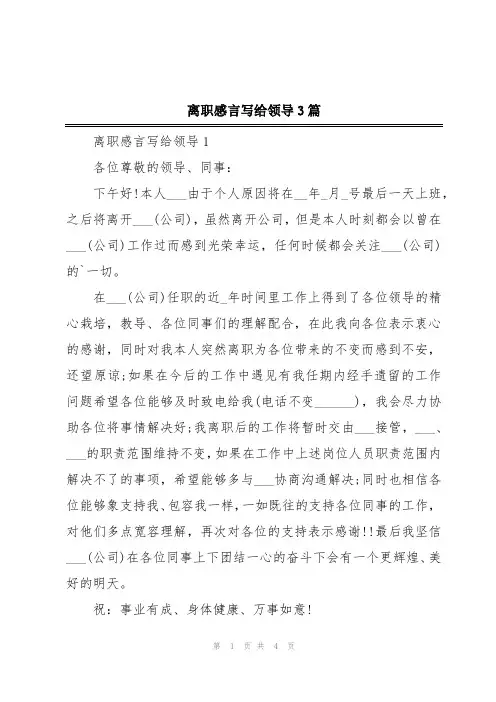 离职感言写给领导3篇

离职感言写给领导1

各位尊敬的领导、同事：

下午好！本人___由于个人原因将在__年_月_号最后一天上班，之后将离开___(公司)，虽然离开公司，但是本人时刻都会以曾在___(公司)工作过而感到光荣幸运，任何时候都会关注___(公司)的`一切。

在___(公司)任职的近_年时间里工作上得到了各位领导的精心栽培，教导、各位同事们的理解配合，在此我向各位表示衷心的感谢，同时对我本人突然离职为各位带来的不变而感到不安，还望原谅；如果在今后的工作中遇见有我任期内经手遗留的工作问题希望各位能够及时致电给我(电话不变______)，我会尽力协助各位将事情解决好；我离职后的工作将暂时交由___接管，___、___的职责范围维持不变，如果在工作中上述岗位人员职责范围内解决不了的事项，希望能够多与___协商沟通解决；同时也相信各位能够象支持我、包容我一样，一如既往的支持各位同事的工作，对他们多点宽容理解，再次对各位的支持表示感谢！！最后我坚信___(公司)在各位同事上下团结一心的奋斗下会有一个更辉煌、美好的明天。

祝：事业有成、身体健康、万事如意！

第 1 页 共 4 页